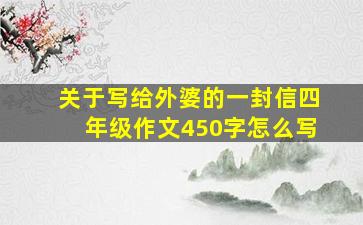 关于写给外婆的一封信四年级作文450字怎么写